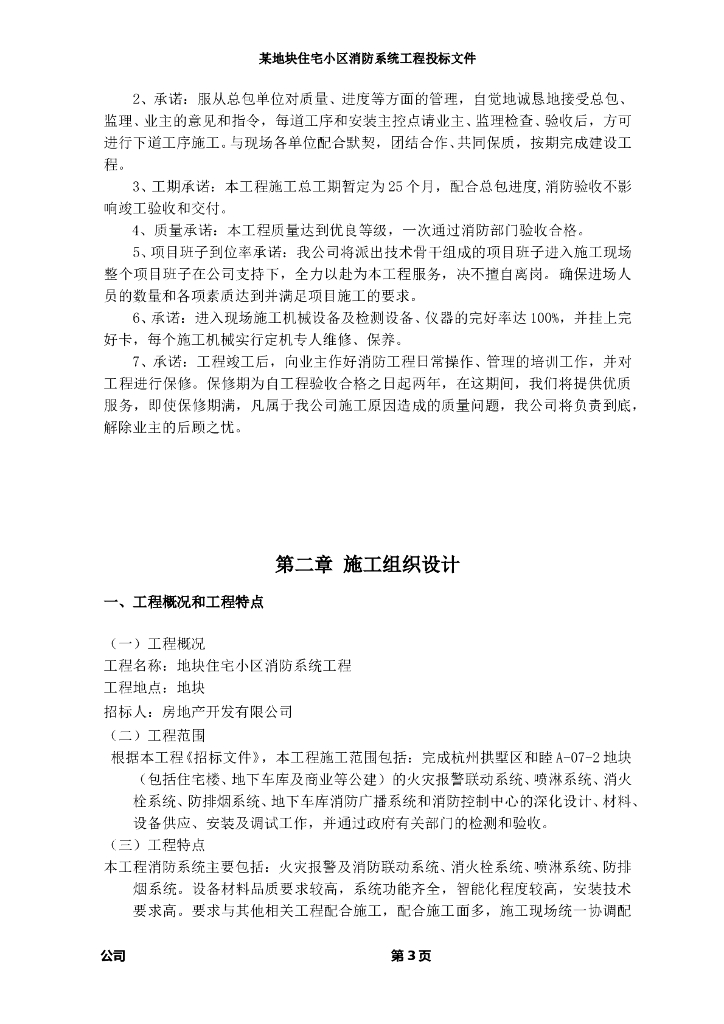 某地块住宅小区消防系统工程投标文件

2、承诺：服从总包单位对质量、进度等方面的管理，自觉地诚恳地接受总包、监理、业主的意见和指令，每道工序和安装主控点请业主、监理检查、验收后，方可进行下道工序施工。与现场各单位配合默契，团结合作、共同保质，按期完成建设工程。

3、工期承诺：本工程施工总工期暂定为25个月，配合总包进度，消防验收不影响竣工验收和交付。

4、质量承诺：本工程质量达到优良等级，一次通过消防部门验收合格。

5、项目班子到位率承诺：我公司将派出技术骨干组成的项目班子进入施工现场整个项目班子在公司支持下，全力以赴为本工程服务，决不擅自离岗。确保进场人员的数量和各项素质达到并满足项目施工的要求。

6、承诺：进入现场施工机械设备及检测设备、仪器的完好率达100%，并挂上完好卡，每个施工机械实行定机专人维修、保养。

7、承诺：工程竣工后，向业主作好消防工程日常操作、管理的培训工作，并对工程进行保修。保修期为自工程验收合格之日起两年，在这期间，我们将提供优质服务，即使保修期满，凡属于我公司施工原因造成的质量问题，我公司将负责到底，解除业主的后顾之忧。

第二章 施工组织设计

一、工程概况和工程特点

（一）工程概况
工程名称：地块住宅小区消防系统工程
工程地点：地块
招标人：房地产开发有限公司
（二）工程范围
根据本工程《招标文件》，本工程施工范围包括：完成杭州拱墅区和睦A-07-2地块（包括住宅楼、地下车库及商业等公建）的火灾报警联动系统、喷淋系统、消火栓系统、防排烟系统、地下车库消防广播系统和消防控制中心的深化设计、材料、设备供应、安装及调试工作，并通过政府有关部门的检测和验收。
（三）工程特点
本工程消防系统主要包括：火灾报警及消防联动系统、消火栓系统、喷淋系统、防排烟系统。设备材料品质要求较高，系统功能齐全，智能化程度较高，安装技术要求高。要求与其他相关工程配合施工，配合施工面多，施工现场统一协调配

公司 第3页